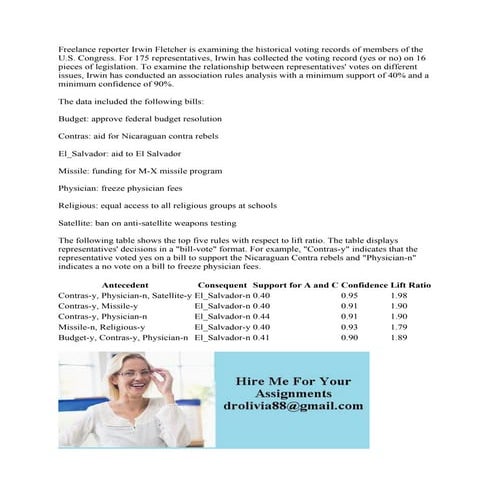 Freelance reporter Irwin Fletcher is examining the historical voting records of members of the U.S. Congress. For 175 representatives, Irwin has collected the voting record (yes or no) on 16 pieces of legislation. To examine the relationship between representatives' votes on different issues, Irwin has conducted an association rules analysis with a minimum support of 40% and a minimum confidence of 90%.

The data included the following bills:

Budget: approve federal budget resolution

Contras: aid for Nicaraguan contra rebels

El_Salvador: aid to El Salvador

Missile: funding for M-X missile program

Physician: freeze physician fees

Religious: equal access to all religious groups at schools

Satellite: ban on anti-satellite weapons testing

The following table shows the top five rules with respect to lift ratio. The table displays representatives' decisions in a "bill-vote" format. For example, "Contras-y" indicates that the representative voted yes on a bill to support the Nicaraguan Contra rebels and "Physician-n" indicates a no vote on a bill to freeze physician fees.

| Antecedent | Consequent | Support for A and C | Confidence | Lift Ratio |
|---|---|---|---|---|
| Contras-y, Physician-n, Satellite-y | El_Salvador-n | 0.40 | 0.95 | 1.98 |
| Contras-y, Missile-y | El_Salvador-n | 0.40 | 0.91 | 1.90 |
| Contras-y, Physician-n | El_Salvador-n | 0.44 | 0.91 | 1.90 |
| Missile-n, Religious-y | El_Salvador-y | 0.40 | 0.93 | 1.79 |
| Budget-y, Contras-y, Physician-n | El_Salvador-n | 0.41 | 0.90 | 1.89 |

Hire Me For Your Assignments
drolivia88@gmail.com